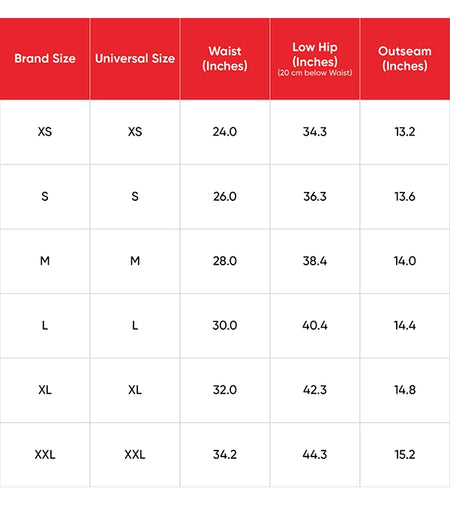 | Brand Size | Universal Size | Waist (Inches) | Low Hip (Inches) (20 cm below Waist) | Outseam (Inches) |
|---|---|---|---|---|
| XS | XS | 24.0 | 34.3 | 13.2 |
| S | S | 26.0 | 36.3 | 13.6 |
| M | M | 28.0 | 38.4 | 14.0 |
| L | L | 30.0 | 40.4 | 14.4 |
| XL | XL | 32.0 | 42.3 | 14.8 |
| XXL | XXL | 34.2 | 44.3 | 15.2 |